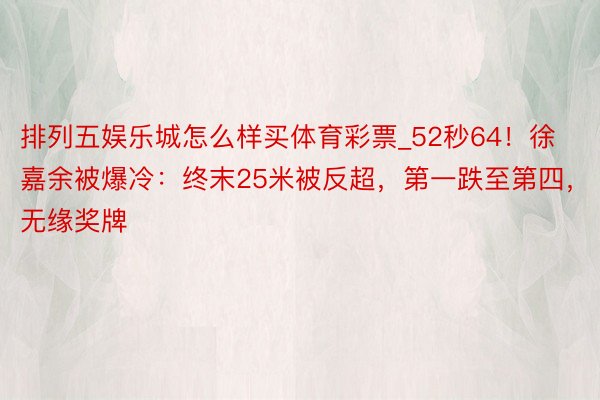 排列五娱乐城怎么样买体育彩票_52秒64！徐嘉余被爆冷：终末25米被反超，第一跌至第四，无缘奖牌